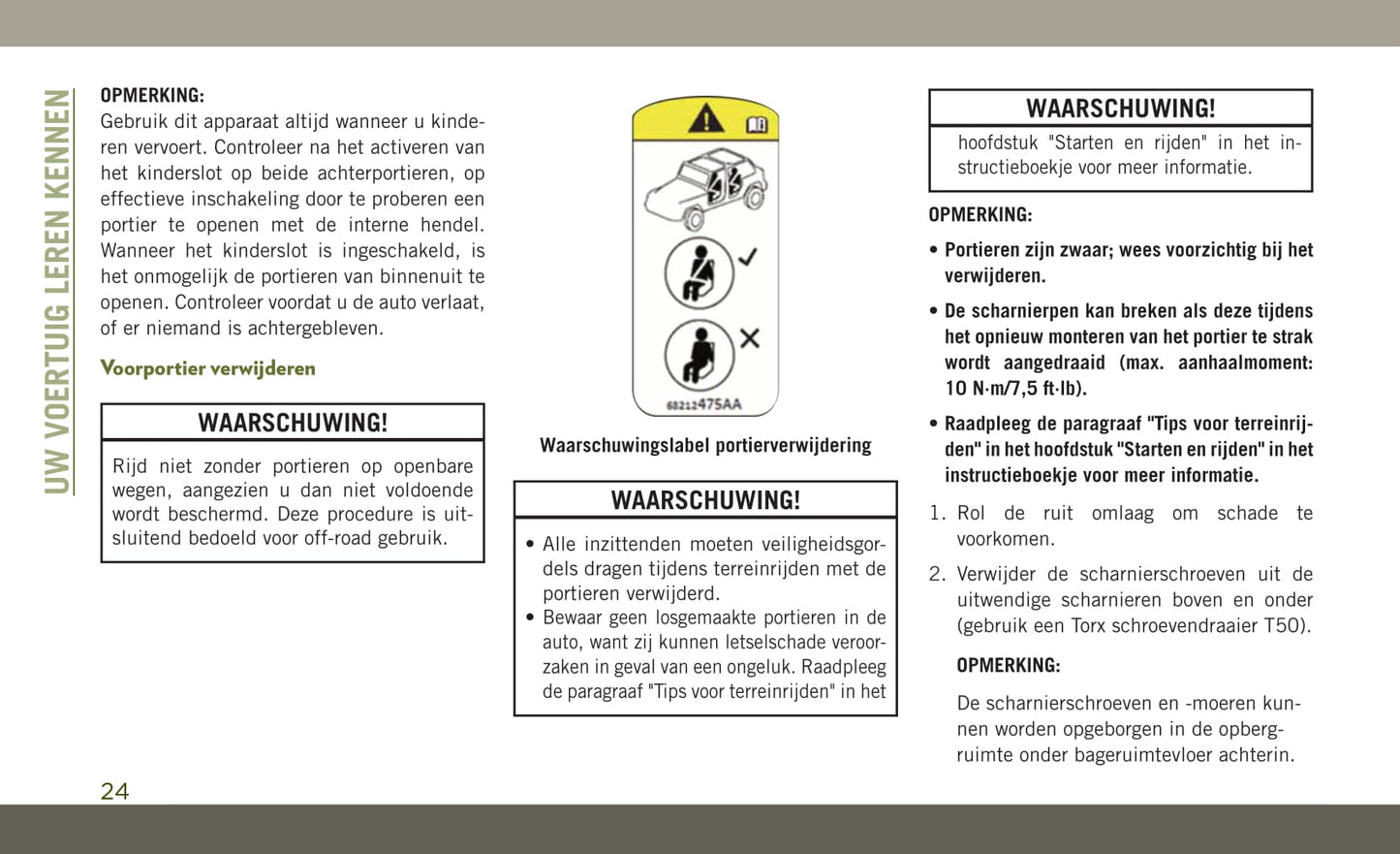 UW VOERTUIG LEREN KENNEN

OPMERKING:
Gebruik dit apparaat altijd wanneer u kinderen vervoert. Controleer na het activeren van het kinderslot op beide achterportieren, op effectieve inschakeling door te proberen een portier te openen met de interne hendel. Wanneer het kinderslot is ingeschakeld, is het onmogelijk de portieren van binnenuit te openen. Controleer voordat u de auto verlaat, of er niemand is achtergebleven.

Voorportier verwijderen

WAARSCHUWING!
Rijd niet zonder portieren op openbare wegen, aangezien u dan niet voldoende wordt beschermd. Deze procedure is uitsluitend bedoeld voor off-road gebruik.

68212475AA

Waarschuwingslabel portierverwijdering

WAARSCHUWING!
• Alle inzittenden moeten veiligheidsgordels dragen tijdens terreinrijden met de portieren verwijderd.
• Bewaar geen losgemaakte portieren in de auto, want zij kunnen letselschade veroorzaken in geval van een ongeluk. Raadpleeg de paragraaf "Tips voor terreinrijden" in het

WAARSCHUWING!
hoofdstuk "Starten en rijden" in het instructieboekje voor meer informatie.

OPMERKING:
• Portieren zijn zwaar; wees voorzichtig bij het verwijderen.
• De scharnierpen kan breken als deze tijdens het opnieuw monteren van het portier te strak wordt aangedraaid (max. aanhaalmoment: 10 N·m/7,5 ft·lb).
• Raadpleeg de paragraaf "Tips voor terreinrijden" in het hoofdstuk "Starten en rijden" in het instructieboekje voor meer informatie.

1. Rol de ruit omlaag om schade te voorkomen.
2. Verwijder de scharnierschroeven uit de uitwendige scharnieren boven en onder (gebruik een Torx schroevendraaier T50).

OPMERKING:
De scharnierschroeven en -moeren kunnen worden opgeborgen in de opbergruimte onder bageruimtevloer achterin.

24